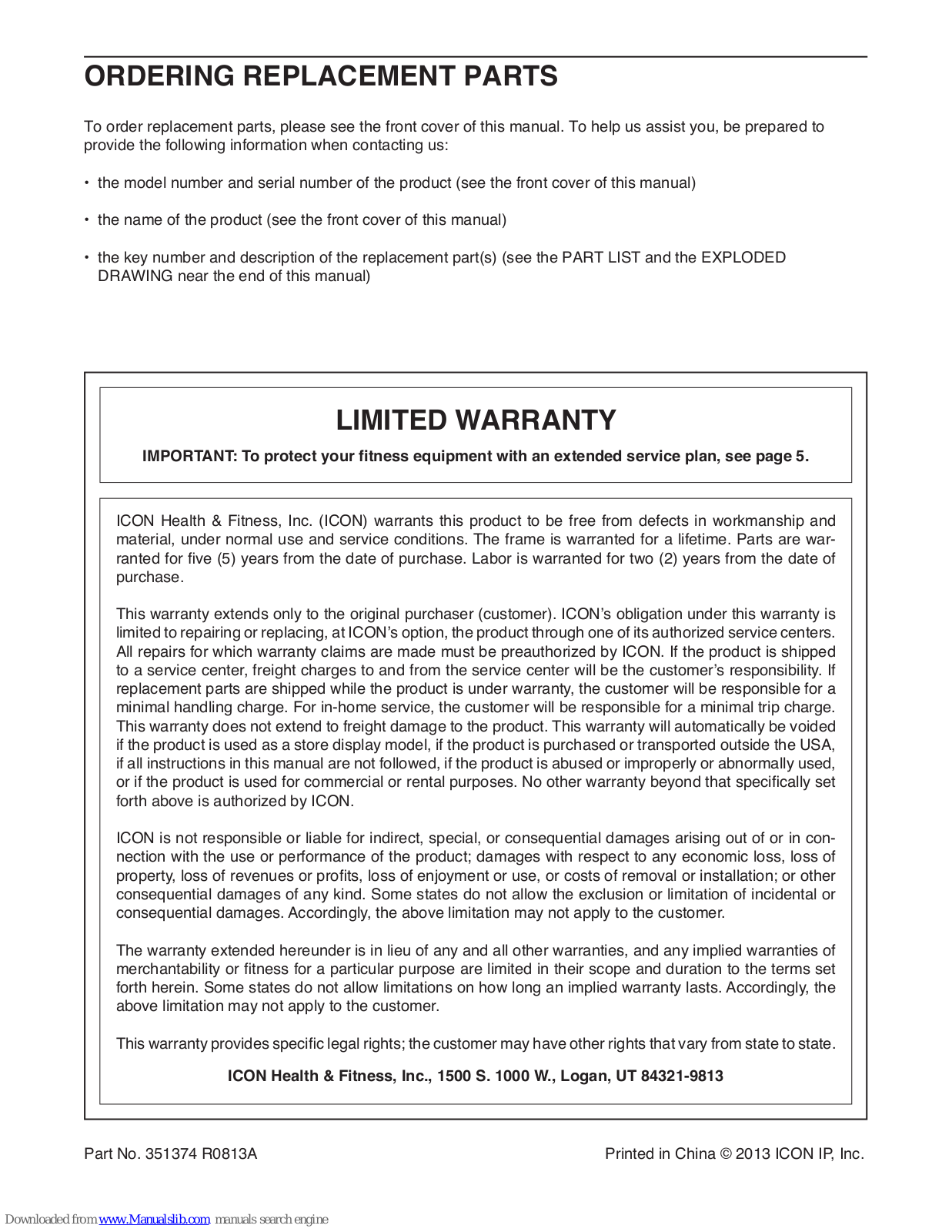 ORDERING REPLACEMENT PARTS

To order replacement parts, please see the front cover of this manual. To help us assist you, be prepared to provide the following information when contacting us:

• the model number and serial number of the product (see the front cover of this manual)

• the name of the product (see the front cover of this manual)

• the key number and description of the replacement part(s) (see the PART LIST and the EXPLODED DRAWING near the end of this manual)

LIMITED WARRANTY

IMPORTANT: To protect your fitness equipment with an extended service plan, see page 5.

ICON Health & Fitness, Inc. (ICON) warrants this product to be free from defects in workmanship and material, under normal use and service conditions. The frame is warranted for a lifetime. Parts are warranted for five (5) years from the date of purchase. Labor is warranted for two (2) years from the date of purchase.

This warranty extends only to the original purchaser (customer). ICON's obligation under this warranty is limited to repairing or replacing, at ICON's option, the product through one of its authorized service centers. All repairs for which warranty claims are made must be preauthorized by ICON. If the product is shipped to a service center, freight charges to and from the service center will be the customer's responsibility. If replacement parts are shipped while the product is under warranty, the customer will be responsible for a minimal handling charge. For in-home service, the customer will be responsible for a minimal trip charge. This warranty does not extend to freight damage to the product. This warranty will automatically be voided if the product is used as a store display model, if the product is purchased or transported outside the USA, if all instructions in this manual are not followed, if the product is abused or improperly or abnormally used, or if the product is used for commercial or rental purposes. No other warranty beyond that specifically set forth above is authorized by ICON.

ICON is not responsible or liable for indirect, special, or consequential damages arising out of or in connection with the use or performance of the product; damages with respect to any economic loss, loss of property, loss of revenues or profits, loss of enjoyment or use, or costs of removal or installation; or other consequential damages of any kind. Some states do not allow the exclusion or limitation of incidental or consequential damages. Accordingly, the above limitation may not apply to the customer.

The warranty extended hereunder is in lieu of any and all other warranties, and any implied warranties of merchantability or fitness for a particular purpose are limited in their scope and duration to the terms set forth herein. Some states do not allow limitations on how long an implied warranty lasts. Accordingly, the above limitation may not apply to the customer.

This warranty provides specific legal rights; the customer may have other rights that vary from state to state.

ICON Health & Fitness, Inc., 1500 S. 1000 W., Logan, UT 84321-9813

Part No. 351374 R0813A

Printed in China © 2013 ICON IP, Inc.

Downloaded from www.Manualslib.com manuals search engine